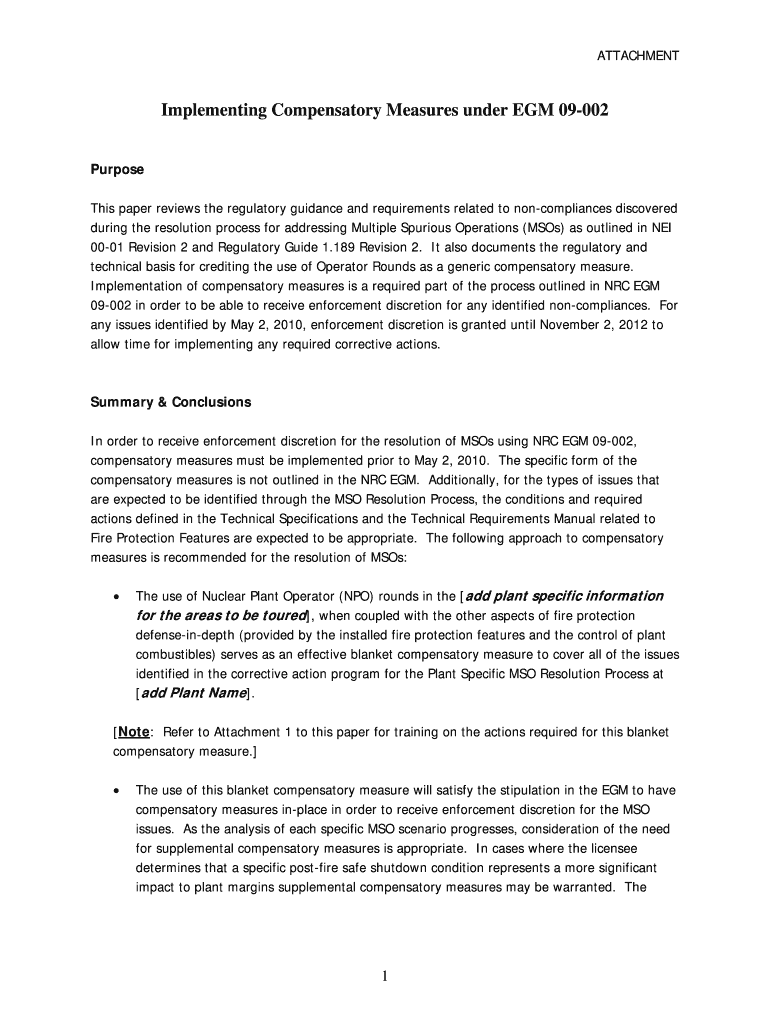 ATTACHMENT

Implementing Compensatory Measures under EGM 09-002

Purpose

This paper reviews the regulatory guidance and requirements related to non-compliances discovered during the resolution process for addressing Multiple Spurious Operations (MSOs) as outlined in NEI 00-01 Revision 2 and Regulatory Guide 1.189 Revision 2. It also documents the regulatory and technical basis for crediting the use of Operator Rounds as a generic compensatory measure. Implementation of compensatory measures is a required part of the process outlined in NRC EGM 09-002 in order to be able to receive enforcement discretion for any identified non-compliances. For any issues identified by May 2, 2010, enforcement discretion is granted until November 2, 2012 to allow time for implementing any required corrective actions.

Summary & Conclusions

In order to receive enforcement discretion for the resolution of MSOs using NRC EGM 09-002, compensatory measures must be implemented prior to May 2, 2010. The specific form of the compensatory measures is not outlined in the NRC EGM. Additionally, for the types of issues that are expected to be identified through the MSO Resolution Process, the conditions and required actions defined in the Technical Specifications and the Technical Requirements Manual related to Fire Protection Features are expected to be appropriate. The following approach to compensatory measures is recommended for the resolution of MSOs:

• The use of Nuclear Plant Operator (NPO) rounds in the [add plant specific information for the areas to be toured], when coupled with the other aspects of fire protection defense-in-depth (provided by the installed fire protection features and the control of plant combustibles) serves as an effective blanket compensatory measure to cover all of the issues identified in the corrective action program for the Plant Specific MSO Resolution Process at [add Plant Name].

[Note: Refer to Attachment 1 to this paper for training on the actions required for this blanket compensatory measure.]

• The use of this blanket compensatory measure will satisfy the stipulation in the EGM to have compensatory measures in-place in order to receive enforcement discretion for the MSO issues. As the analysis of each specific MSO scenario progresses, consideration of the need for supplemental compensatory measures is appropriate. In cases where the licensee determines that a specific post-fire safe shutdown condition represents a more significant impact to plant margins supplemental compensatory measures may be warranted. The

1